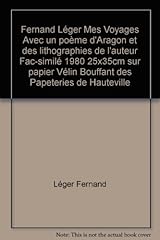 Fernand Léger Mes Voyages Avec un poème d'Aragon et des lithographies de l'auteur Fac-similé 1980 25x35cm sur papier Vélin Bouffant des Papeteries de Hauteville

Léger Fernand

Note: This is not the actual book cover